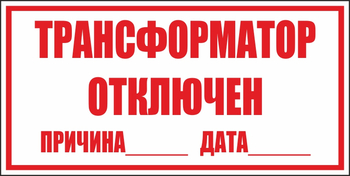 ТРАНСФОРМАТОР ОТКЛЮЧЕН

ПРИЧИНА______ ДАТА______